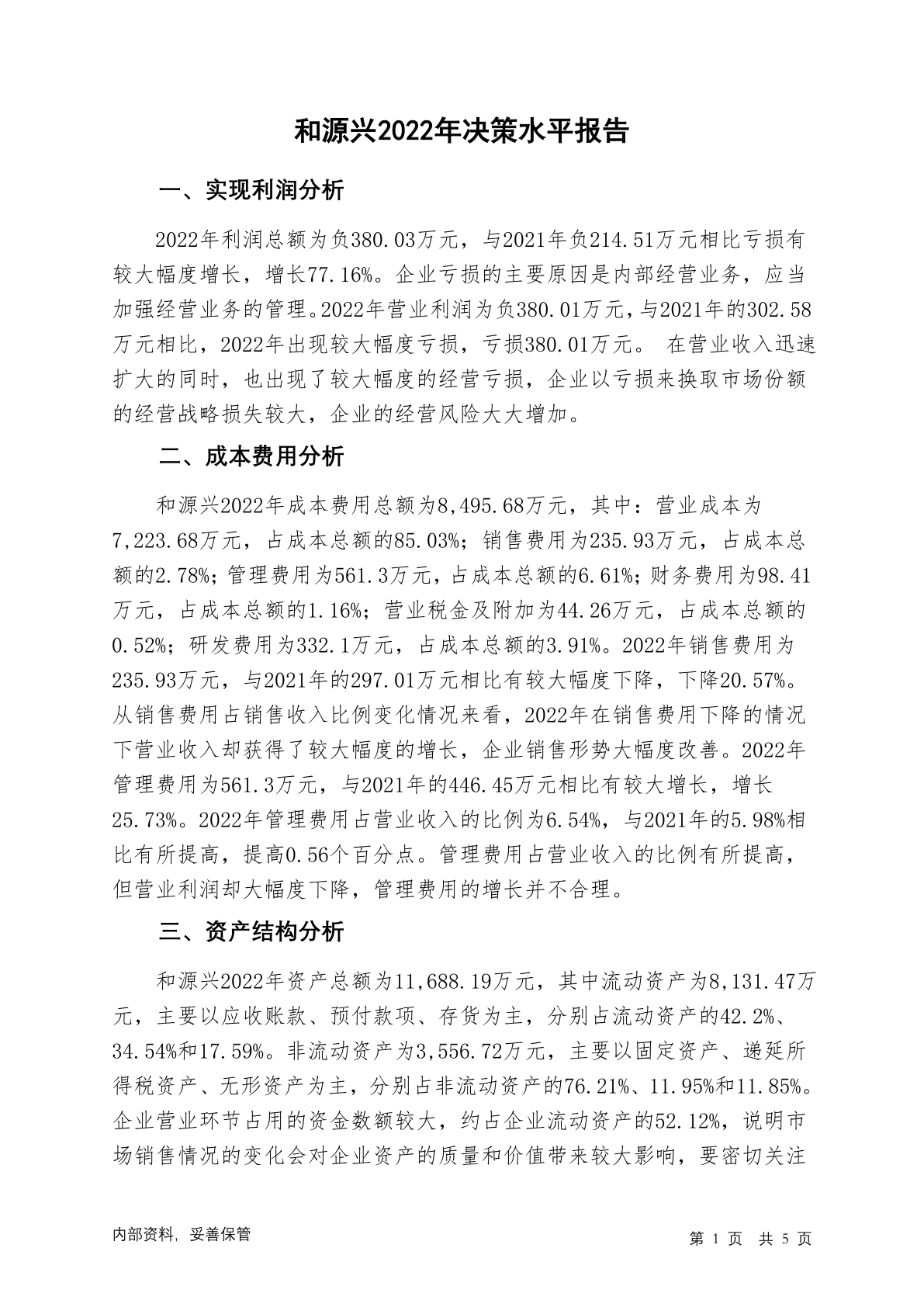 和源兴2022年决策水平报告

一、实现利润分析

2022年利润总额为负380.03万元，与2021年负214.51万元相比亏损有较大幅度增长，增长77.16%。企业亏损的主要原因是内部经营业务，应当加强经营业务的管理。2022年营业利润为负380.01万元，与2021年的302.58万元相比，2022年出现较大幅度亏损，亏损380.01万元。 在营业收入迅速扩大的同时，也出现了较大幅度的经营亏损，企业以亏损来换取市场份额的经营战略损失较大，企业的经营风险大大增加。

二、成本费用分析

和源兴2022年成本费用总额为8,495.68万元，其中：营业成本为7,223.68万元，占成本总额的85.03%；销售费用为235.93万元，占成本总额的2.78%；管理费用为561.3万元，占成本总额的6.61%；财务费用为98.41万元，占成本总额的1.16%；营业税金及附加为44.26万元，占成本总额的0.52%；研发费用为332.1万元，占成本总额的3.91%。2022年销售费用为235.93万元，与2021年的297.01万元相比有较大幅度下降，下降20.57%。从销售费用占销售收入比例变化情况来看，2022年在销售费用下降的情况下营业收入却获得了较大幅度的增长，企业销售形势大幅度改善。2022年管理费用为561.3万元，与2021年的446.45万元相比有较大增长，增长25.73%。2022年管理费用占营业收入的比例为6.54%，与2021年的5.98%相比有所提高，提高0.56个百分点。管理费用占营业收入的比例有所提高，但营业利润却大幅度下降，管理费用的增长并不合理。

三、资产结构分析

和源兴2022年资产总额为11,688.19万元，其中流动资产为8,131.47万元，主要以应收账款、预付款项、存货为主，分别占流动资产的42.2%、34.54%和17.59%。非流动资产为3,556.72万元，主要以固定资产、递延所得税资产、无形资产为主，分别占非流动资产的76.21%、11.95%和11.85%。企业营业环节占用的资金数额较大，约占企业流动资产的52.12%，说明市场销售情况的变化会对企业资产的质量和价值带来较大影响，要密切关注

内部资料，妥善保管

第 1 页 共 5 页